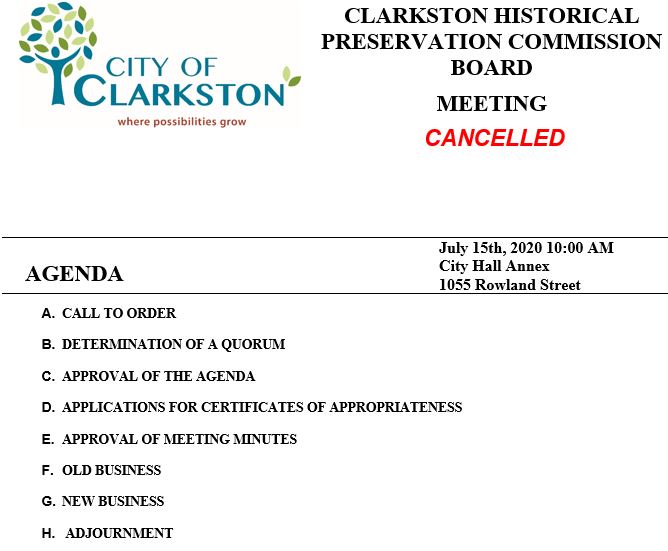 CITY OF CLARKSTON
where possibilities grow

CLARKSTON HISTORICAL PRESERVATION COMMISSION BOARD

MEETING

CANCELLED

AGENDA

July 15th, 2020 10:00 AM
City Hall Annex
1055 Rowland Street

A. CALL TO ORDER

B. DETERMINATION OF A QUORUM

C. APPROVAL OF THE AGENDA

D. APPLICATIONS FOR CERTIFICATES OF APPROPRIATENESS

E. APPROVAL OF MEETING MINUTES

F. OLD BUSINESS

G. NEW BUSINESS

H. ADJOURNMENT